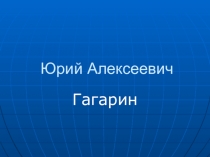 Юрий Алексеевич

Гагарин